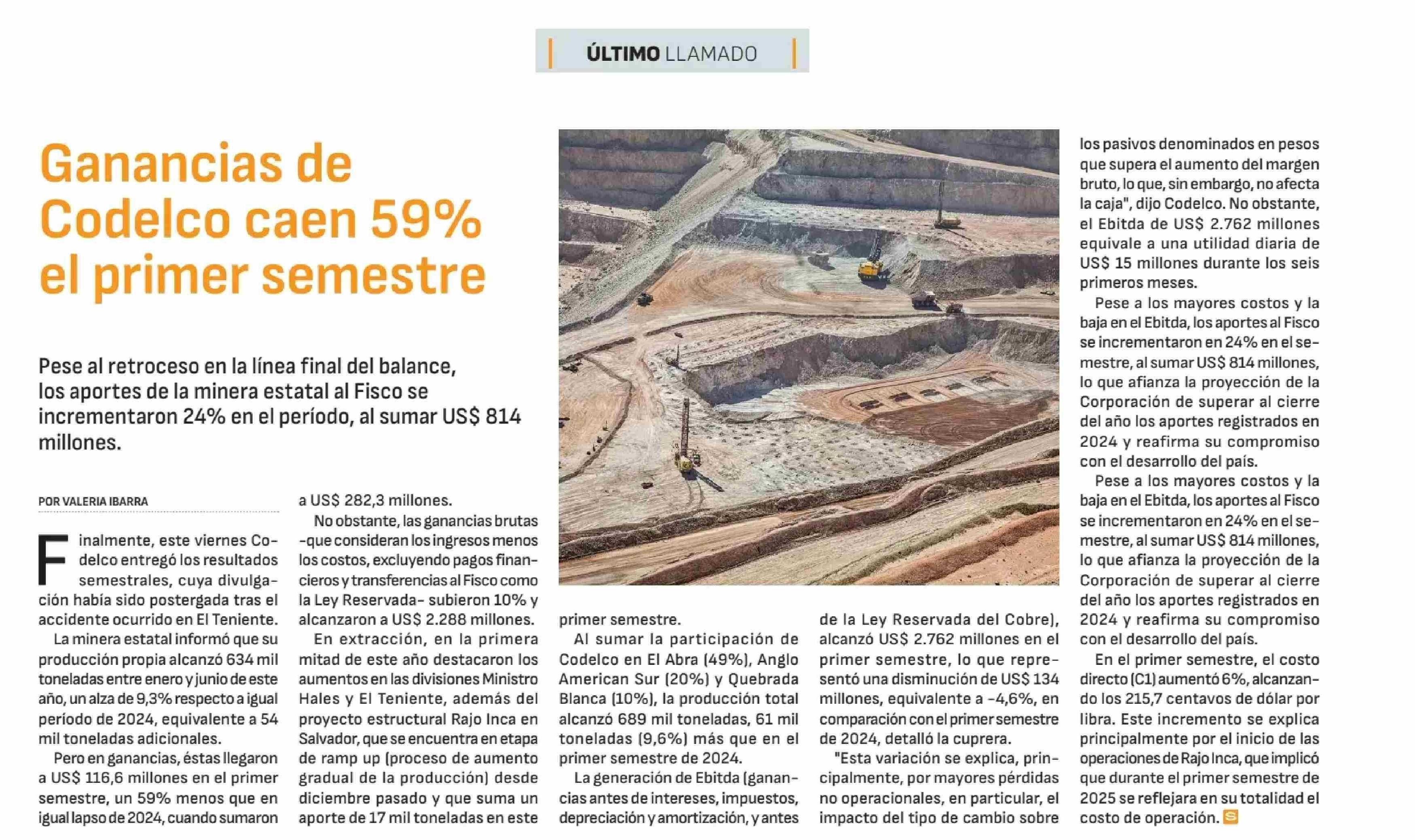 ÚLTIMO LLAMADO

Ganancias de Codelco caen 59% el primer semestre

Pese al retroceso en la línea final del balance, los aportes de la minera estatal al Fisco se incrementaron 24% en el período, al sumar US$ 814 millones.

POR VALERIA IBARRA

Finalmente, este viernes Codelco entregó los resultados semestrales, cuya divulgación había sido postergada tras el accidente ocurrido en El Teniente.

La minera estatal informó que su producción propia alcanzó 634 mil toneladas entre enero y junio de este año, un alza de 9,3% respecto a igual período de 2024, equivalente a 54 mil toneladas adicionales.

Pero en ganancias, éstas llegaron a US$ 116,6 millones en el primer semestre, un 59% menos que en igual lapso de 2024, cuando sumaron a US$ 282,3 millones.

No obstante, las ganancias brutas -que consideran los ingresos menos los costos, excluyendo pagos financieros y transferencias al Fisco como la Ley Reservada- subieron 10% y alcanzaron a US$ 2.288 millones.

En extracción, en la primera mitad de este año destacaron los aumentos en las divisiones Ministro Hales y El Teniente, además del proyecto estructural Rajo Inca en Salvador, que se encuentra en etapa de ramp up (proceso de aumento gradual de la producción) desde diciembre pasado y que suma un aporte de 17 mil toneladas en este primer semestre.

Al sumar la participación de Codelco en El Abra (49%), Anglo American Sur (20%) y Quebrada Blanca (10%), la producción total alcanzó 689 mil toneladas, 61 mil toneladas (9,6%) más que en el primer semestre de 2024.

La generación de Ebitda (ganancias antes de intereses, impuestos, depreciación y amortización, y antes de la Ley Reservada del Cobre), alcanzó US$ 2.762 millones en el primer semestre, lo que representó una disminución de US$ 134 millones, equivalente a -4,6%, en comparación con el primer semestre de 2024, detalló la cuprera.

"Esta variación se explica, principalmente, por mayores pérdidas no operacionales, en particular, el impacto del tipo de cambio sobre los pasivos denominados en pesos que supera el aumento del margen bruto, lo que, sin embargo, no afecta la caja", dijo Codelco. No obstante, el Ebitda de US$ 2.762 millones equivale a una utilidad diaria de US$ 15 millones durante los seis primeros meses.

Pese a los mayores costos y la baja en el Ebitda, los aportes al Fisco se incrementaron en 24% en el semestre, al sumar US$ 814 millones, lo que afianza la proyección de la Corporación de superar al cierre del año los aportes registrados en 2024 y reafirma su compromiso con el desarrollo del país.

Pese a los mayores costos y la baja en el Ebitda, los aportes al Fisco se incrementaron en 24% en el semestre, al sumar US$ 814 millones, lo que afianza la proyección de la Corporación de superar al cierre del año los aportes registrados en 2024 y reafirma su compromiso con el desarrollo del país.

En el primer semestre, el costo directo (C1) aumentó 6%, alcanzando los 215,7 centavos de dólar por libra. Este incremento se explica principalmente por el inicio de las operaciones de Rajo Inca, que implicó que durante el primer semestre de 2025 se reflejara en su totalidad el costo de operación. S